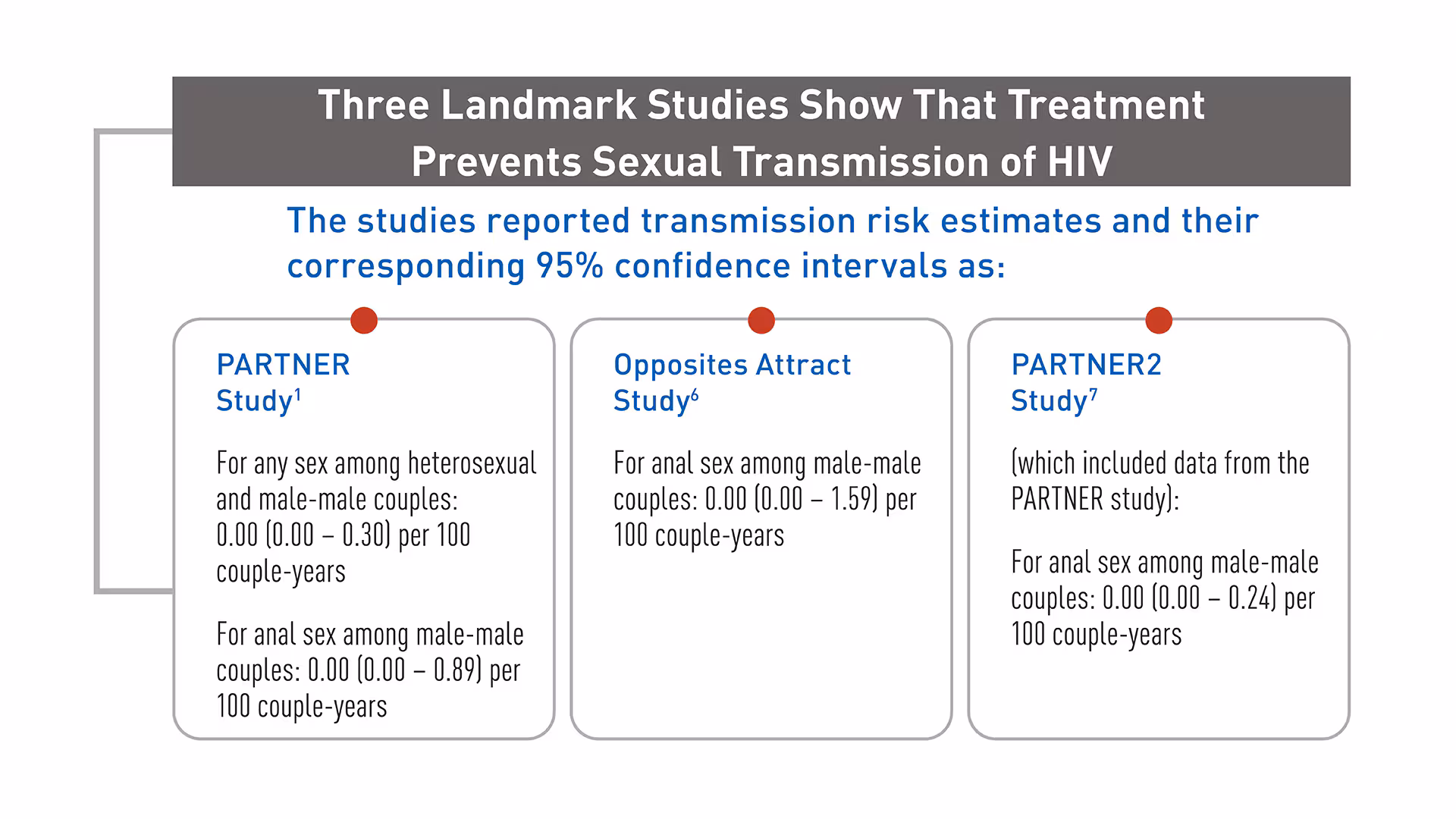 Three Landmark Studies Show That Treatment Prevents Sexual Transmission of HIV

The studies reported transmission risk estimates and their corresponding 95% confidence intervals as:

PARTNER Study$^1$

For any sex among heterosexual and male-male couples: 0.00 (0.00 – 0.30) per 100 couple-years

For anal sex among male-male couples: 0.00 (0.00 – 0.89) per 100 couple-years

Opposites Attract Study$^6$

For anal sex among male-male couples: 0.00 (0.00 – 1.59) per 100 couple-years

PARTNER2 Study$^7$

(which included data from the PARTNER study):

For anal sex among male-male couples: 0.00 (0.00 – 0.24) per 100 couple-years